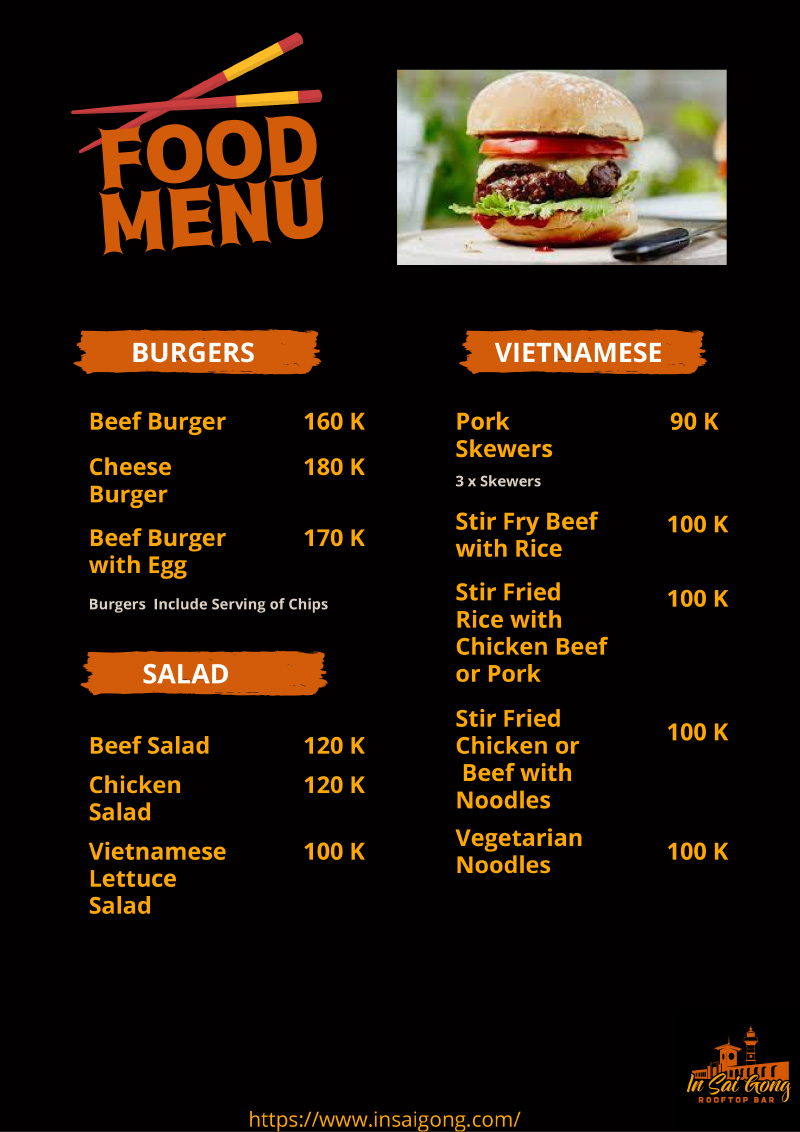 FOOD MENU

BURGERS

Beef Burger 160 K

Cheese Burger 180 K

Beef Burger with Egg 170 K

Burgers Include Serving of Chips

SALAD

Beef Salad 120 K

Chicken Salad 120 K

Vietnamese Lettuce Salad 100 K

VIETNAMESE

Pork Skewers 90 K

3 x Skewers

Stir Fry Beef with Rice 100 K

Stir Fried Rice with Chicken Beef or Pork 100 K

Stir Fried Chicken or Beef with Noodles 100 K

Vegetarian Noodles 100 K

In Sai Gong
ROOFTOP BAR

https://www.insaigong.com/